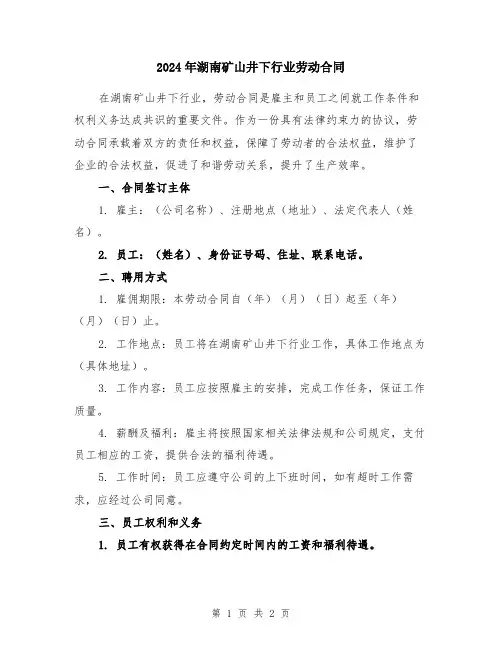 2024年湖南矿山井下行业劳动合同

在湖南矿山井下行业，劳动合同是雇主和员工之间就工作条件和权利义务达成共识的重要文件。作为一份具有法律约束力的协议，劳动合同承载着双方的责任和权益，保障了劳动者的合法权益，维护了企业的合法权益，促进了和谐劳动关系，提升了生产效率。

一、合同签订主体

1. 雇主：（公司名称）、注册地点（地址）、法定代表人（姓名）。

2. 员工：（姓名）、身份证号码、住址、联系电话。

二、聘用方式

1. 雇佣期限：本劳动合同自（年）（月）（日）起至（年）（月）（日）止。

2. 工作地点：员工将在湖南矿山井下行业工作，具体工作地点为（具体地址）。

3. 工作内容：员工应按照雇主的安排，完成工作任务，保证工作质量。

4. 薪酬及福利：雇主将按照国家相关法律法规和公司规定，支付员工相应的工资，提供合法的福利待遇。

5. 工作时间：员工应遵守公司的上下班时间，如有超时工作需求，应经过公司同意。

三、员工权利和义务

1. 员工有权获得在合同约定时间内的工资和福利待遇。

第 1 页 共 2 页